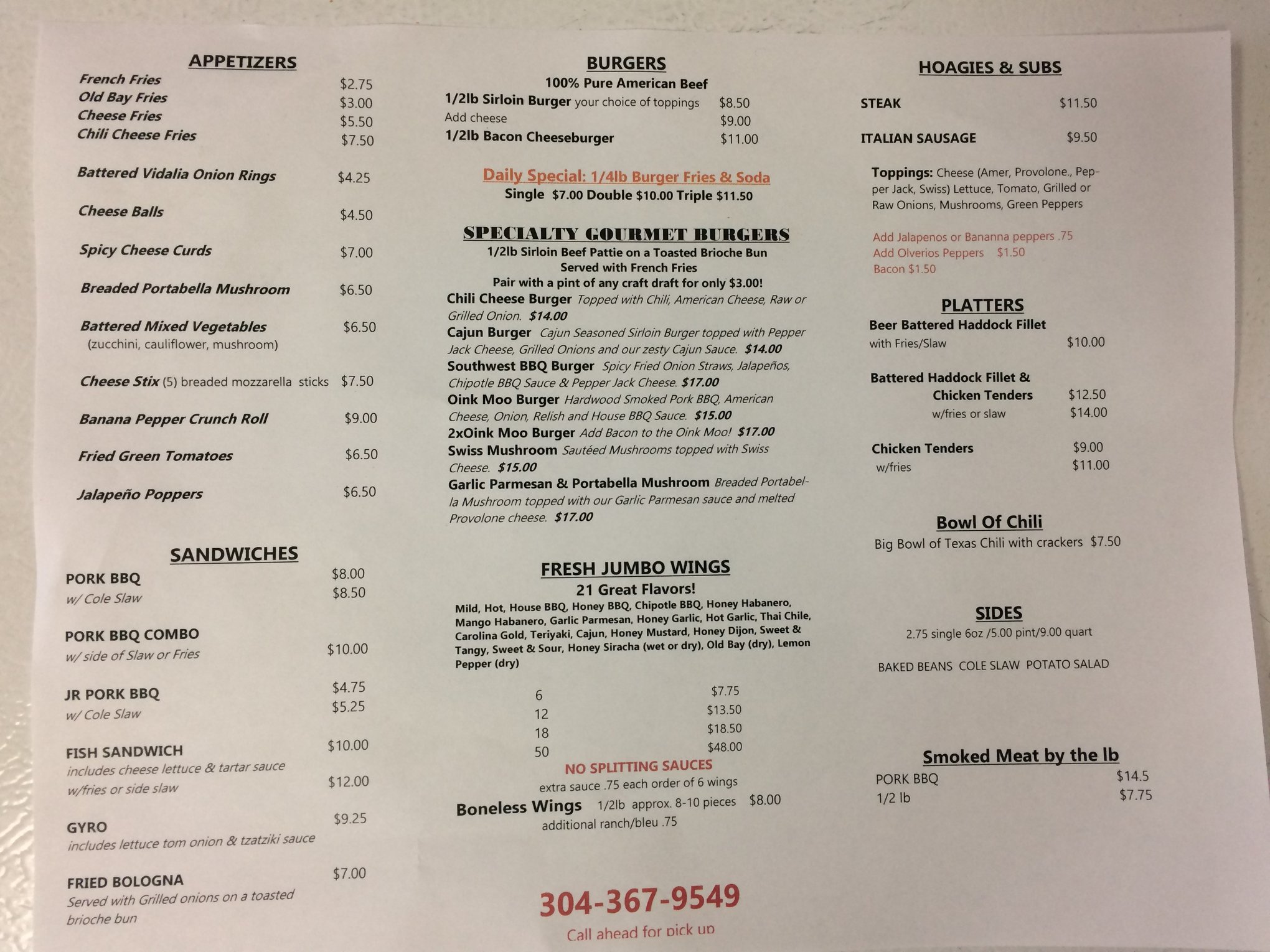 APPETIZERS

French Fries $2.75
Old Bay Fries $3.00
Cheese Fries $5.50
Chili Cheese Fries $7.50

Battered Vidalia Onion Rings $4.25

Cheese Balls $4.50

Spicy Cheese Curds $7.00

Breaded Portabella Mushroom $6.50

Battered Mixed Vegetables $6.50
(zucchini, cauliflower, mushroom)

Cheese Stix (5) breaded mozzarella sticks $7.50

Banana Pepper Crunch Roll $9.00

Fried Green Tomatoes $6.50

Jalapeño Poppers $6.50

SANDWICHES

PORK BBQ $8.00
w/ Cole Slaw $8.50

PORK BBQ COMBO
w/ side of Slaw or Fries $10.00

JR PORK BBQ $4.75
w/ Cole Slaw $5.25

FISH SANDWICH $10.00
includes cheese lettuce & tartar sauce
w/fries or side slaw $12.00

GYRO $9.25
includes lettuce tom onion & tzatziki sauce

FRIED BOLOGNA $7.00
Served with Grilled onions on a toasted brioche bun

BURGERS
100% Pure American Beef
1/2lb Sirloin Burger your choice of toppings $8.50
Add cheese $9.00
1/2lb Bacon Cheeseburger $11.00

Daily Special: 1/4lb Burger Fries & Soda
Single $7.00 Double $10.00 Triple $11.50

SPECIALTY GOURMET BURGERS
1/2lb Sirloin Beef Pattie on a Toasted Brioche Bun
Served with French Fries
Pair with a pint of any craft draft for only $3.00!
Chili Cheese Burger Topped with Chili, American Cheese, Raw or Grilled Onion. $14.00
Cajun Burger Cajun Seasoned Sirloin Burger topped with Pepper Jack Cheese, Grilled Onions and our zesty Cajun Sauce. $14.00
Southwest BBQ Burger Spicy Fried Onion Straws, Jalapeños, Chipotle BBQ Sauce & Pepper Jack Cheese. $17.00
Oink Moo Burger Hardwood Smoked Pork BBQ, American Cheese, Onion, Relish and House BBQ Sauce. $15.00
2xOink Moo Burger Add Bacon to the Oink Moo! $17.00
Swiss Mushroom Sautéed Mushrooms topped with Swiss Cheese. $15.00
Garlic Parmesan & Portabella Mushroom Breaded Portabella Mushroom topped with our Garlic Parmesan sauce and melted Provolone cheese. $17.00

FRESH JUMBO WINGS
21 Great Flavors!
Mild, Hot, House BBQ, Honey BBQ, Chipotle BBQ, Honey Habanero, Mango Habanero, Garlic Parmesan, Honey Garlic, Hot Garlic, Thai Chile, Carolina Gold, Teriyaki, Cajun, Honey Mustard, Honey Dijon, Sweet & Tangy, Sweet & Sour, Honey Siracha (wet or dry), Old Bay (dry), Lemon Pepper (dry)

6 $7.75
12 $13.50
18 $18.50
50 $48.00
NO SPLITTING SAUCES
extra sauce .75 each order of 6 wings
Boneless Wings 1/2lb approx. 8-10 pieces $8.00
additional ranch/bleu .75

304-367-9549
Call ahead for pick up

HOAGIES & SUBS

STEAK $11.50

ITALIAN SAUSAGE $9.50

Toppings: Cheese (Amer, Provolone., Pepper Jack, Swiss) Lettuce, Tomato, Grilled or Raw Onions, Mushrooms, Green Peppers

Add Jalapenos or Bananna peppers .75
Add Olverios Peppers $1.50
Bacon $1.50

PLATTERS
Beer Battered Haddock Fillet
with Fries/Slaw $10.00

Battered Haddock Fillet &
Chicken Tenders $12.50
w/fries or slaw $14.00

Chicken Tenders $9.00
w/fries $11.00

Bowl Of Chili
Big Bowl of Texas Chili with crackers $7.50

SIDES
2.75 single 6oz /5.00 pint/9.00 quart

BAKED BEANS COLE SLAW POTATO SALAD

Smoked Meat by the lb
PORK BBQ $14.5
1/2 lb $7.75